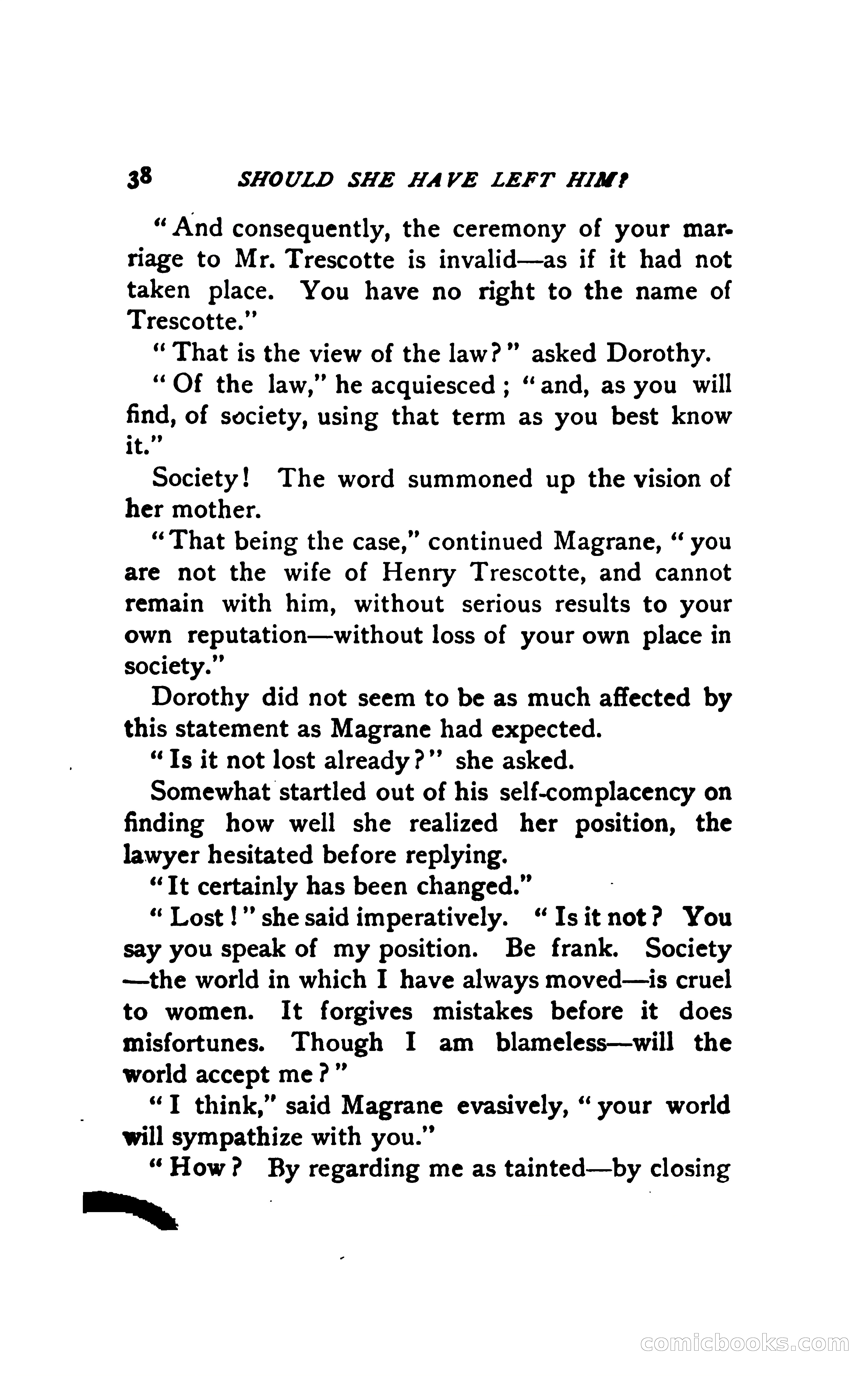 38 SHOULD SHE HAVE LEFT HIM?

"And consequently, the ceremony of your marriage to Mr. Trescotte is invalid—as if it had not taken place. You have no right to the name of Trescotte."

"That is the view of the law?" asked Dorothy.

"Of the law," he acquiesced; "and, as you will find, of society, using that term as you best know it."

Society! The word summoned up the vision of her mother.

"That being the case," continued Magrane, "you are not the wife of Henry Trescotte, and cannot remain with him, without serious results to your own reputation—without loss of your own place in society."

Dorothy did not seem to be as much affected by this statement as Magrane had expected.

"Is it not lost already?" she asked.

Somewhat startled out of his self-complacency on finding how well she realized her position, the lawyer hesitated before replying.

"It certainly has been changed."

"Lost!" she said imperatively. "Is it not? You say you speak of my position. Be frank. Society—the world in which I have always moved—is cruel to women. It forgives mistakes before it does misfortunes. Though I am blameless—will the world accept me?"

"I think," said Magrane evasively, "your world will sympathize with you."

"How? By regarding me as tainted—by closing

comicbooks.com